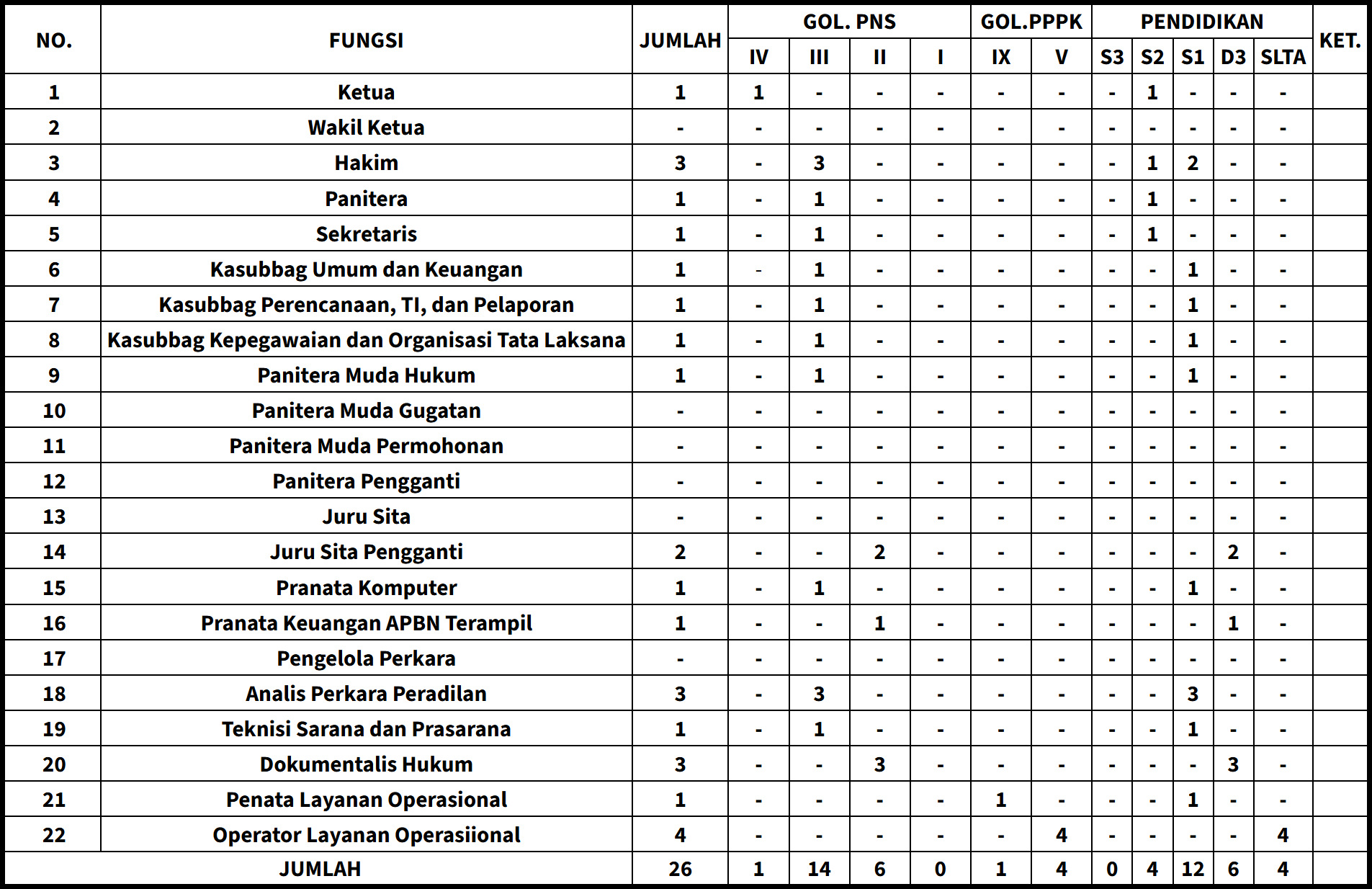 | NO. | FUNGSI | JUMLAH | GOL. PNS IV | GOL. PNS III | GOL. PNS II | GOL. PNS I | GOL.PPPK IX | GOL.PPPK V | PENDIDIKAN S3 | PENDIDIKAN S2 | PENDIDIKAN S1 | PENDIDIKAN D3 | PENDIDIKAN SLTA | KET. |
|---|---|---|---|---|---|---|---|---|---|---|---|---|---|---|
| 1 | Ketua | 1 | 1 | - | - | - | - | - | - | 1 | - | - | - | |
| 2 | Wakil Ketua | - | - | - | - | - | - | - | - | - | - | - | - | |
| 3 | Hakim | 3 | - | 3 | - | - | - | - | - | 1 | 2 | - | - | |
| 4 | Panitera | 1 | - | 1 | - | - | - | - | - | 1 | - | - | - | |
| 5 | Sekretaris | 1 | - | 1 | - | - | - | - | - | 1 | - | - | - | |
| 6 | Kasubbag Umum dan Keuangan | 1 | - | 1 | - | - | - | - | - | - | 1 | - | - | |
| 7 | Kasubbag Perencanaan, TI, dan Pelaporan | 1 | - | 1 | - | - | - | - | - | - | 1 | - | - | |
| 8 | Kasubbag Kepegawaian dan Organisasi Tata Laksana | 1 | - | 1 | - | - | - | - | - | - | 1 | - | - | |
| 9 | Panitera Muda Hukum | 1 | - | 1 | - | - | - | - | - | - | 1 | - | - | |
| 10 | Panitera Muda Gugatan | - | - | - | - | - | - | - | - | - | - | - | - | |
| 11 | Panitera Muda Permohonan | - | - | - | - | - | - | - | - | - | - | - | - | |
| 12 | Panitera Pengganti | - | - | - | - | - | - | - | - | - | - | - | - | |
| 13 | Juru Sita | - | - | - | - | - | - | - | - | - | - | - | - | |
| 14 | Juru Sita Pengganti | 2 | - | - | 2 | - | - | - | - | - | - | 2 | - | |
| 15 | Pranata Komputer | 1 | - | 1 | - | - | - | - | - | - | 1 | - | - | |
| 16 | Pranata Keuangan APBN Terampil | 1 | - | - | 1 | - | - | - | - | - | - | 1 | - | |
| 17 | Pengelola Perkara | - | - | - | - | - | - | - | - | - | - | - | - | |
| 18 | Analis Perkara Peradilan | 3 | - | 3 | - | - | - | - | - | - | 3 | - | - | |
| 19 | Teknisi Sarana dan Prasarana | 1 | - | 1 | - | - | - | - | - | - | 1 | - | - | |
| 20 | Dokumentalis Hukum | 3 | - | - | 3 | - | - | - | - | - | - | 3 | - | |
| 21 | Penata Layanan Operasional | 1 | - | - | - | - | 1 | - | - | - | 1 | - | - | |
| 22 | Operator Layanan Operasiional | 4 | - | - | - | - | - | 4 | - | - | - | - | 4 | |
| JUMLAH | | 26 | 1 | 14 | 6 | 0 | 1 | 4 | 0 | 4 | 12 | 6 | 4 | |